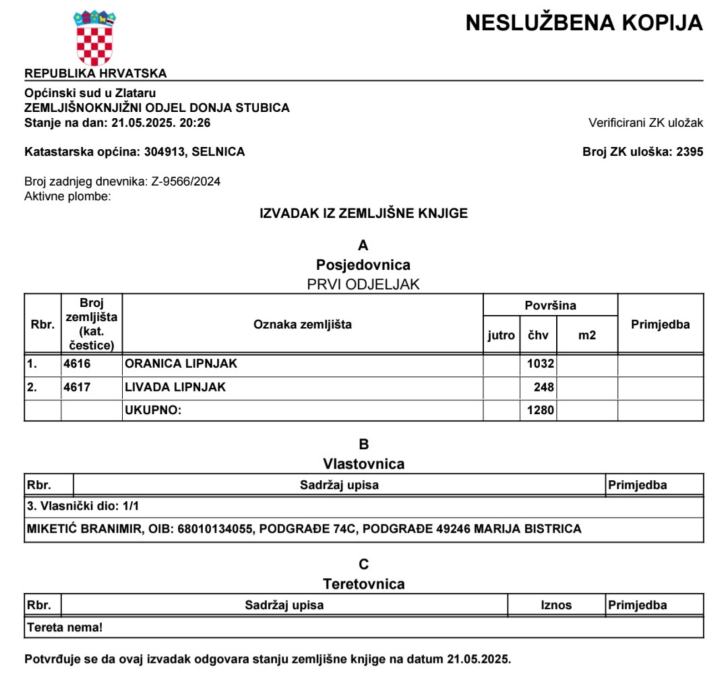 NESLUŽBENA KOPIJA

REPUBLIKA HRVATSKA

Općinski sud u Zlataru
ZEMLJIŠNOKNJIŽNI ODJEL DONJA STUBICA
Stanje na dan: 21.05.2025. 20:26

Verificirani ZK uložak

Katastarska općina: 304913, SELNICA

Broj ZK uloška: 2395

Broj zadnjeg dnevnika: Z-9566/2024
Aktivne plombe:

IZVADAK IZ ZEMLJIŠNE KNJIGE

A
Posjedovnica
PRVI ODJELJAK

| Rbr. | Broj zemljišta (kat. čestice) | Oznaka zemljišta | Površina jutro | Površina čhv | Površina m2 | Primjedba |
|---|---|---|---|---|---|---|
| 1. | 4616 | ORANICA LIPNJAK | | 1032 | | |
| 2. | 4617 | LIVADA LIPNJAK | | 248 | | |
| | | UKUPNO: | | 1280 | | |

B
Vlastovnica

| Rbr. | Sadržaj upisa | Primjedba |
|---|---|---|
| 3. Vlasnički dio: 1/1 | | |
| MIKETIĆ BRANIMIR, OIB: 68010134055, PODGRAĐE 74C, PODGRAĐE 49246 MARIJA BISTRICA | | |

C
Teretovnica

| Rbr. | Sadržaj upisa | Iznos | Primjedba |
|---|---|---|---|
| Tereta nema! | | | |

Potvrđuje se da ovaj izvadak odgovara stanju zemljišne knjige na datum 21.05.2025.